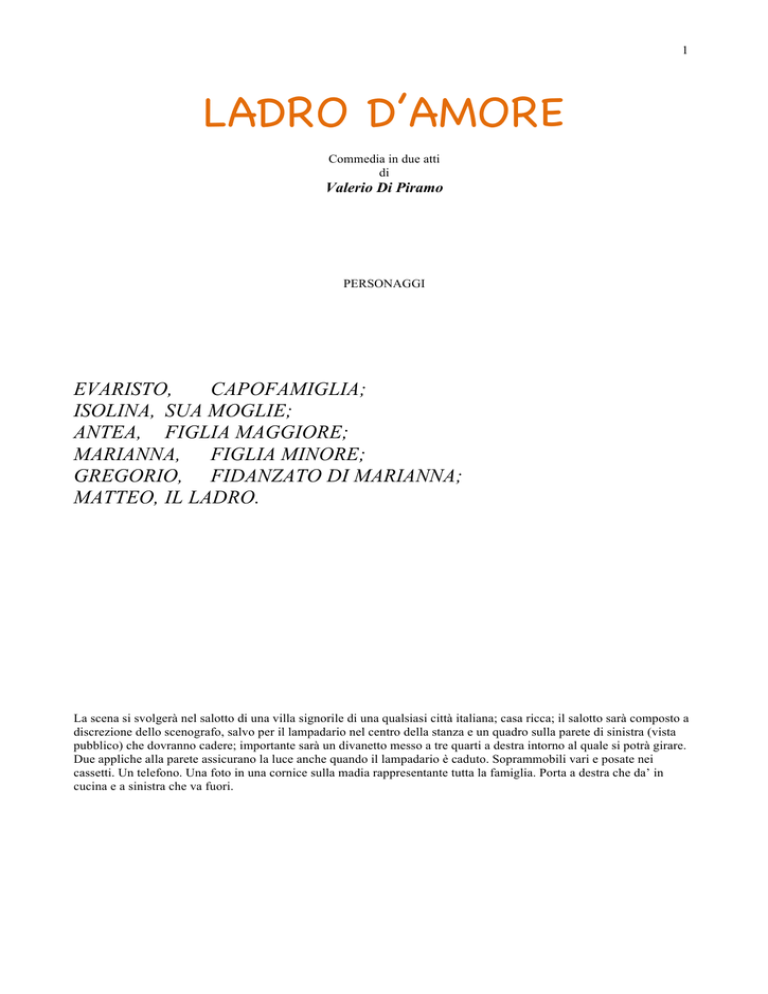 1

LADRO D'AMORE

Commedia in due atti
di
Valerio Di Piramo

PERSONAGGI

EVARISTO, CAPOFAMIGLIA;
ISOLINA, SUA MOGLIE;
ANTEA, FIGLIA MAGGIORE;
MARIANNA, FIGLIA MINORE;
GREGORIO, FIDANZATO DI MARIANNA;
MATTEO, IL LADRO.

La scena si svolgerà nel salotto di una villa signorile di una qualsiasi città italiana; casa ricca; il salotto sarà composto a discrezione dello scenografo, salvo per il lampadario nel centro della stanza e un quadro sulla parete di sinistra (vista pubblico) che dovranno cadere; importante sarà un divanetto messo a tre quarti a destra intorno al quale si potrà girare. Due appliche alla parete assicurano la luce anche quando il lampadario è caduto. Soprammobili vari e posate nei cassetti. Un telefono. Una foto in una cornice sulla madia rappresentante tutta la famiglia. Porta a destra che da' in cucina e a sinistra che va fuori.